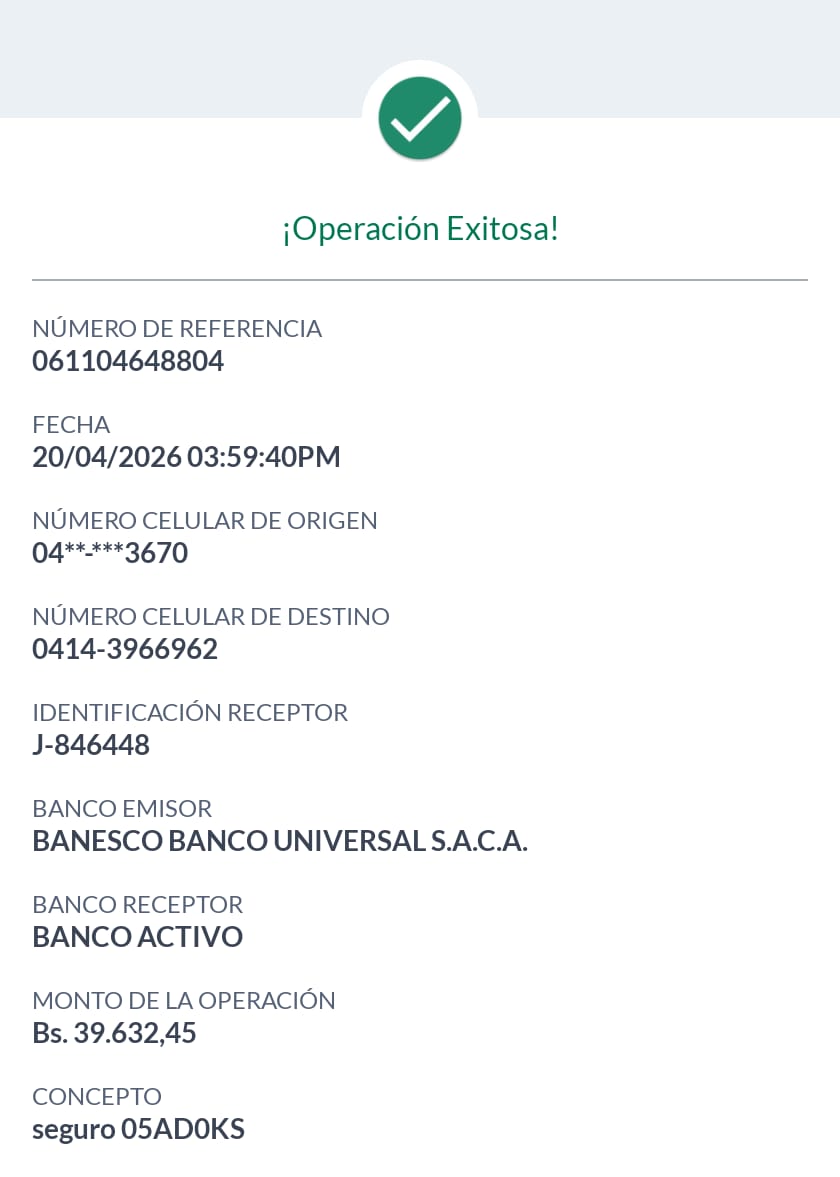 ¡Operación Exitosa!

NÚMERO DE REFERENCIA
061104648804

FECHA
20/04/2026 03:59:40PM

NÚMERO CELULAR DE ORIGEN
04**-***3670

NÚMERO CELULAR DE DESTINO
0414-3966962

IDENTIFICACIÓN RECEPTOR
J-846448

BANCO EMISOR
BANESCO BANCO UNIVERSAL S.A.C.A.

BANCO RECEPTOR
BANCO ACTIVO

MONTO DE LA OPERACIÓN
Bs. 39.632,45

CONCEPTO
seguro 05AD0KS